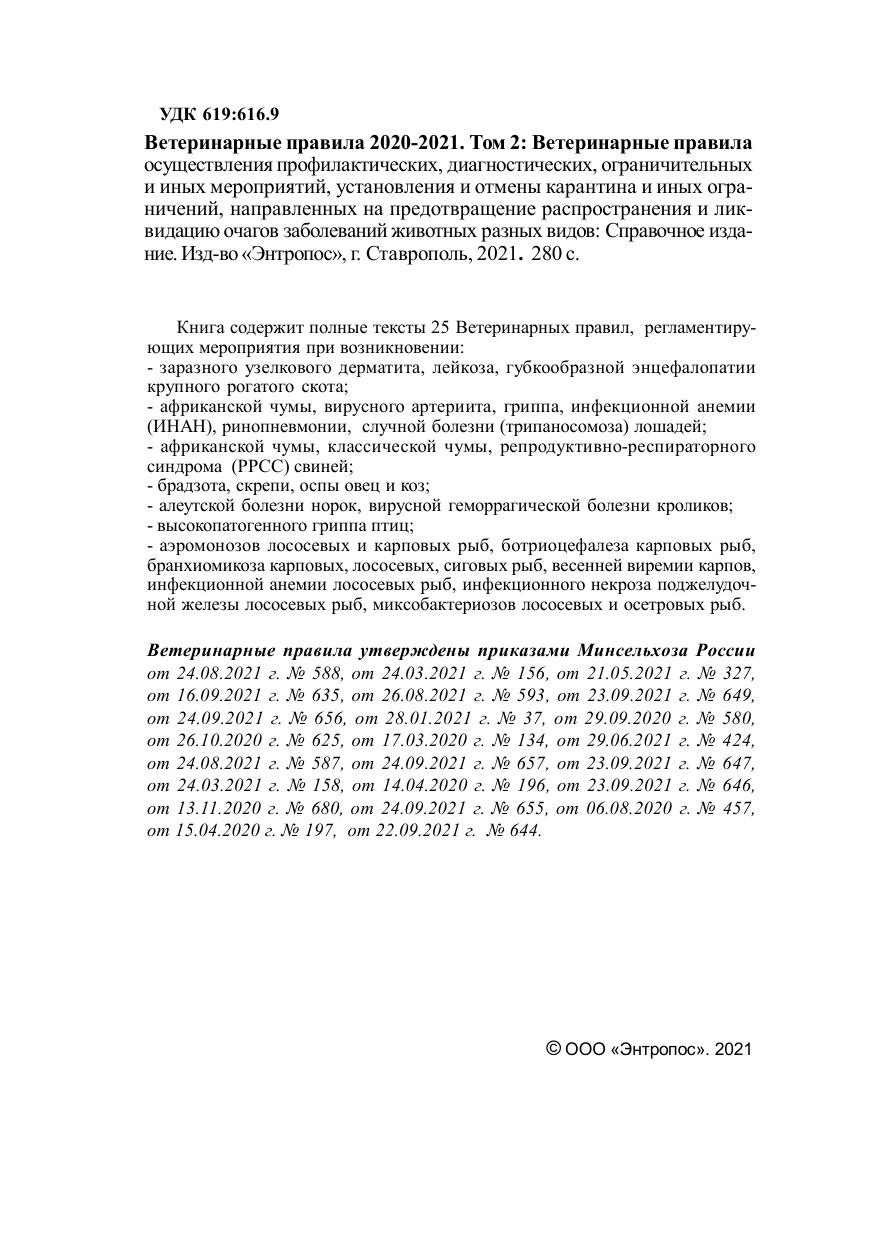 УДК 619:616.9

Ветеринарные правила 2020-2021. Том 2: Ветеринарные правила осуществления профилактических, диагностических, ограничительных и иных мероприятий, установления и отмены карантина и иных ограничений, направленных на предотвращение распространения и ликвидацию очагов заболеваний животных разных видов: Справочное издание. Изд-во «Энтропос», г. Ставрополь, 2021. 280 с.

Книга содержит полные тексты 25 Ветеринарных правил, регламентирующих мероприятия при возникновении:
- заразного узелкового дерматита, лейкоза, губкообразной энцефалопатии крупного рогатого скота;
- африканской чумы, вирусного артериита, гриппа, инфекционной анемии (ИНАН), ринопневмонии, случной болезни (трипаносомоза) лошадей;
- африканской чумы, классической чумы, репродуктивно-респираторного синдрома (РРСС) свиней;
- брадзота, скрепи, оспы овец и коз;
- алеутской болезни норок, вирусной геморрагической болезни кроликов;
- высокопатогенного гриппа птиц;
- аэромонозов лососевых и карповых рыб, ботриоцефалеза карповых рыб, бранхиомикоза карповых, лососевых, сиговых рыб, весенней виремии карпов, инфекционной анемии лососевых рыб, инфекционного некроза поджелудочной железы лососевых рыб, миксобактериозов лососевых и осетровых рыб.

Ветеринарные правила утверждены приказами Минсельхоза России от 24.08.2021 г. № 588, от 24.03.2021 г. № 156, от 21.05.2021 г. № 327, от 16.09.2021 г. № 635, от 26.08.2021 г. № 593, от 23.09.2021 г. № 649, от 24.09.2021 г. № 656, от 28.01.2021 г. № 37, от 29.09.2020 г. № 580, от 26.10.2020 г. № 625, от 17.03.2020 г. № 134, от 29.06.2021 г. № 424, от 24.08.2021 г. № 587, от 24.09.2021 г. № 657, от 23.09.2021 г. № 647, от 24.03.2021 г. № 158, от 14.04.2020 г. № 196, от 23.09.2021 г. № 646, от 13.11.2020 г. № 680, от 24.09.2021 г. № 655, от 06.08.2020 г. № 457, от 15.04.2020 г. № 197, от 22.09.2021 г. № 644.

© ООО «Энтропос». 2021